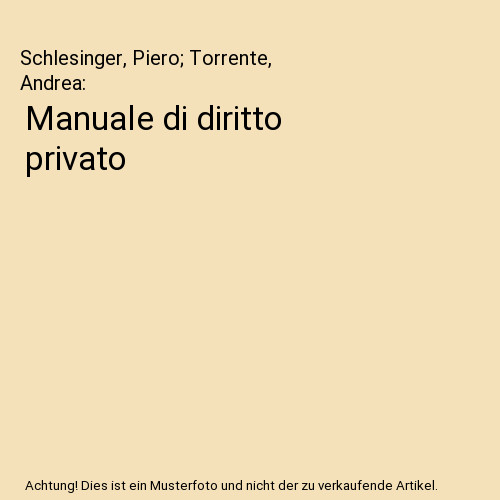 Schlesinger, Piero; Torrente, Andrea:

Manuale di diritto privato

Achtung! Dies ist ein Musterfoto und nicht der zu verkaufende Artikel.